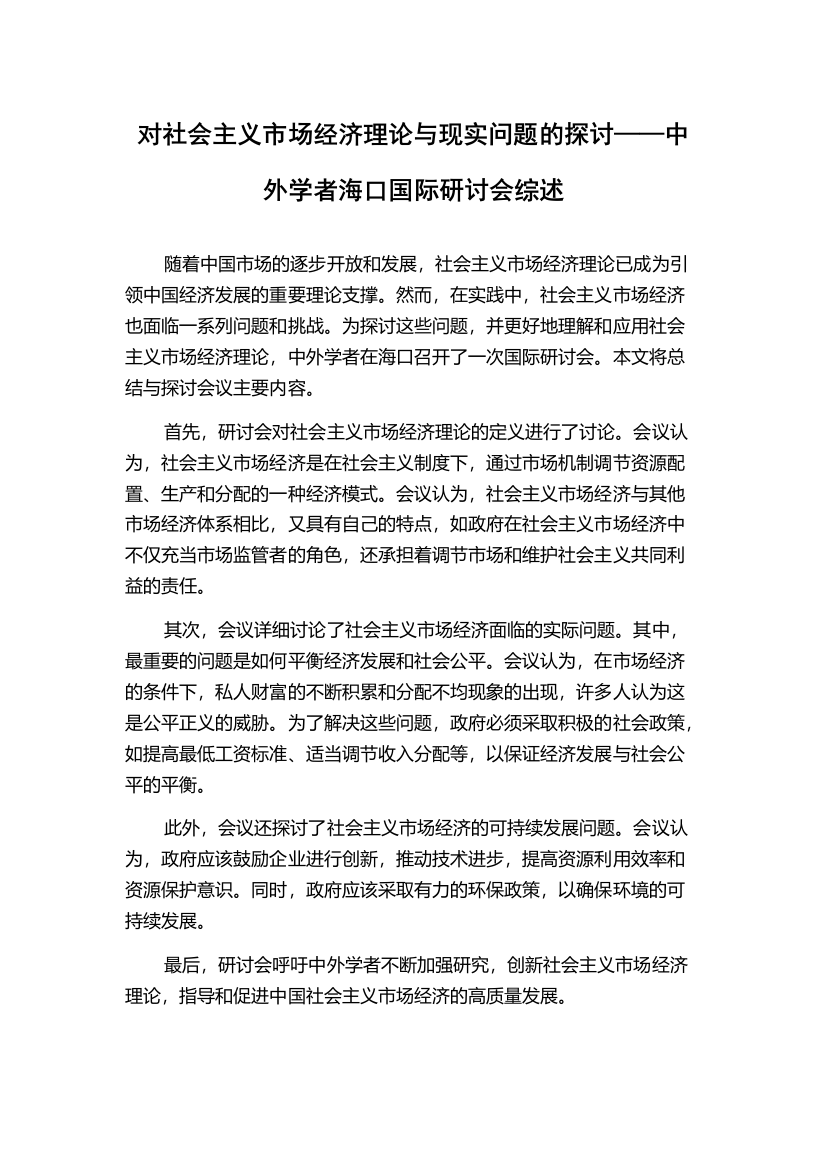 对社会主义市场经济理论与现实问题的探讨——中外学者海口国际研讨会综述

随着中国市场的逐步开放和发展，社会主义市场经济理论已成为引领中国经济发展的重要理论支撑。然而，在实践中，社会主义市场经济也面临一系列问题和挑战。为探讨这些问题，并更好地理解和应用社会主义市场经济理论，中外学者在海口召开了一次国际研讨会。本文将总结与探讨会议主要内容。

首先，研讨会对社会主义市场经济理论的定义进行了讨论。会议认为，社会主义市场经济是在社会主义制度下，通过市场机制调节资源配置、生产和分配的一种经济模式。会议认为，社会主义市场经济与其他市场经济体系相比，又具有自己的特点，如政府在社会主义市场经济中不仅充当市场监管者的角色，还承担着调节市场和维护社会主义共同利益的责任。

其次，会议详细讨论了社会主义市场经济面临的实际问题。其中，最重要的问题是如何平衡经济发展和社会公平。会议认为，在市场经济的条件下，私人财富的不断积累和分配不均现象的出现，许多人认为这是公平正义的威胁。为了解决这些问题，政府必须采取积极的社会政策，如提高最低工资标准、适当调节收入分配等，以保证经济发展与社会公平的平衡。

此外，会议还探讨了社会主义市场经济的可持续发展问题。会议认为，政府应该鼓励企业进行创新，推动技术进步，提高资源利用效率和资源保护意识。同时，政府应该采取有力的环保政策，以确保环境的可持续发展。

最后，研讨会呼吁中外学者不断加强研究，创新社会主义市场经济理论，指导和促进中国社会主义市场经济的高质量发展。